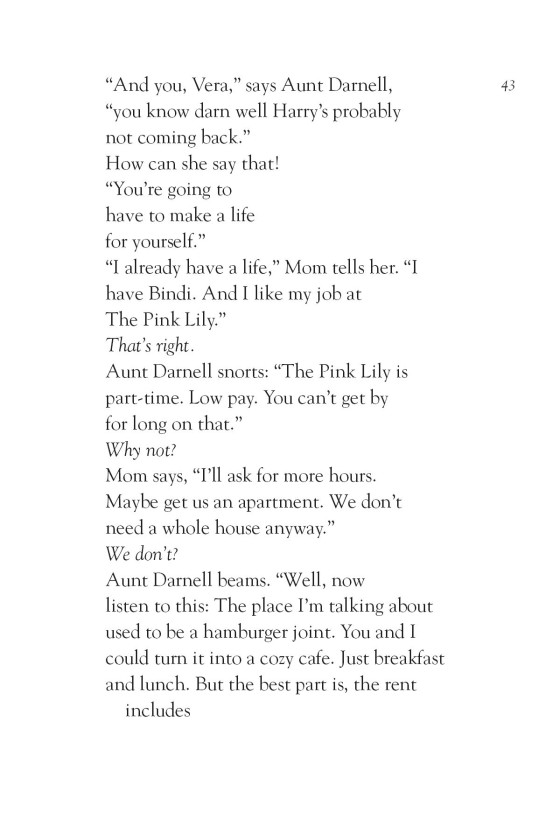 43

“And you, Vera,” says Aunt Darnell, “you know darn well Harry’s probably not coming back.”
How can she say that!
“You’re going to
have to make a life
for yourself.”
“I already have a life,” Mom tells her. “I have Bindi. And I like my job at The Pink Lily.”
That’s right.
Aunt Darnell snorts: “The Pink Lily is part-time. Low pay. You can’t get by for long on that.”
Why not?
Mom says, “I’ll ask for more hours. Maybe get us an apartment. We don’t need a whole house anyway.”
We don’t?
Aunt Darnell beams. “Well, now listen to this: The place I’m talking about used to be a hamburger joint. You and I could turn it into a cozy cafe. Just breakfast and lunch. But the best part is, the rent
includes